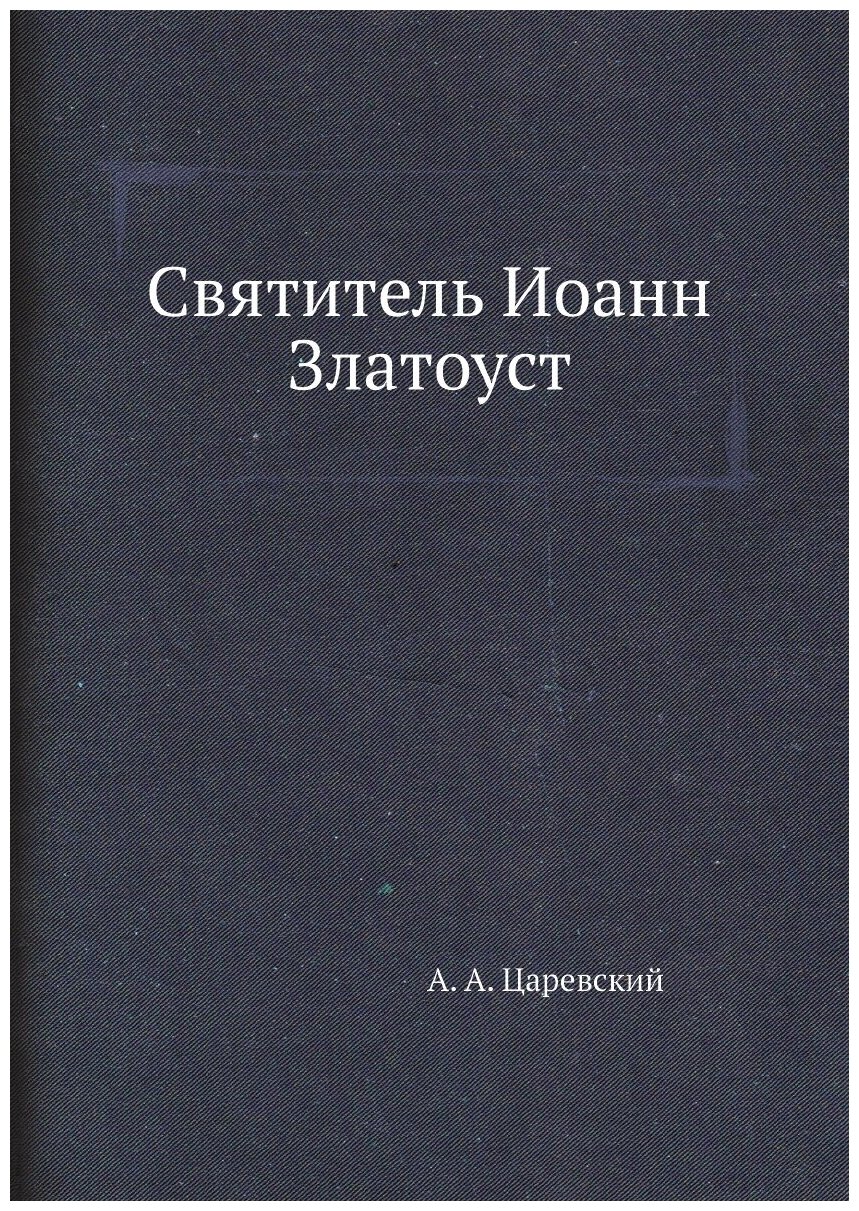 Святитель Иоанн Златоуст

А. А. Царевский